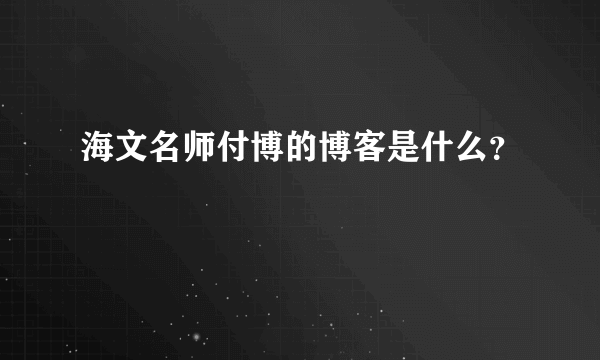 海文名师付博的博客是什么?